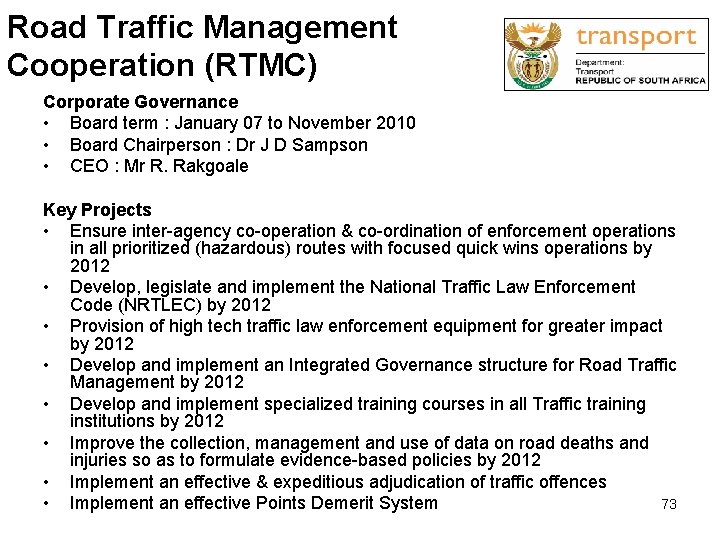 Road Traffic Management Cooperation (RTMC)

transport
Department:
Transport
REPUBLIC OF SOUTH AFRICA

Corporate Governance
• Board term : January 07 to November 2010
• Board Chairperson : Dr J D Sampson
• CEO : Mr R. Rakgoale

Key Projects
• Ensure inter-agency co-operation & co-ordination of enforcement operations in all prioritized (hazardous) routes with focused quick wins operations by 2012
• Develop, legislate and implement the National Traffic Law Enforcement Code (NRTLEC) by 2012
• Provision of high tech traffic law enforcement equipment for greater impact by 2012
• Develop and implement an Integrated Governance structure for Road Traffic Management by 2012
• Develop and implement specialized training courses in all Traffic training institutions by 2012
• Improve the collection, management and use of data on road deaths and injuries so as to formulate evidence-based policies by 2012
• Implement an effective & expeditious adjudication of traffic offences
• Implement an effective Points Demerit System

73